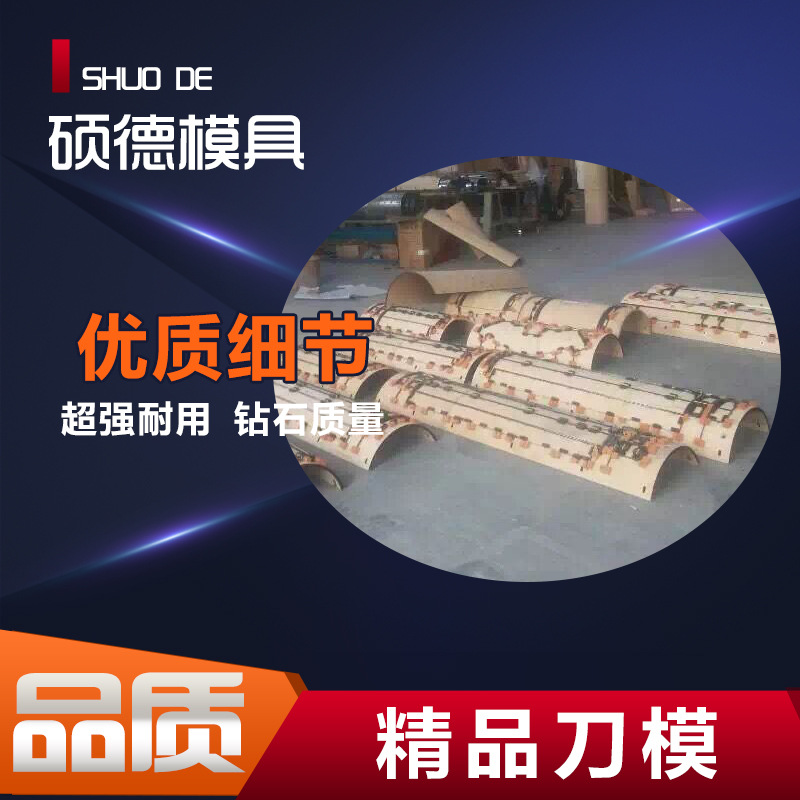 SHUO DE
硕德模具

优质细节
超强耐用 钻石质量

品质
精品刀模